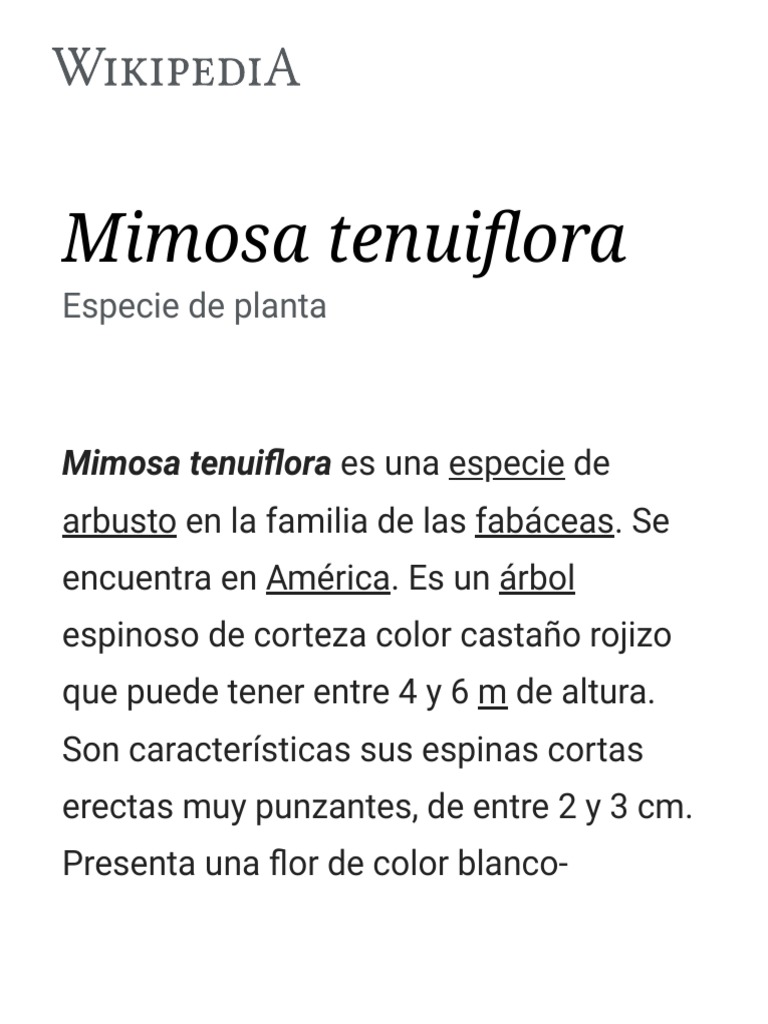 WIKIPEDIA

Mimosa tenuiflora

Especie de planta

Mimosa tenuiflora es una especie de arbusto en la familia de las fabáceas. Se encuentra en América. Es un árbol espinoso de corteza color castaño rojizo que puede tener entre 4 y 6 m de altura. Son características sus espinas cortas erectas muy punzantes, de entre 2 y 3 cm. Presenta una flor de color blanco-